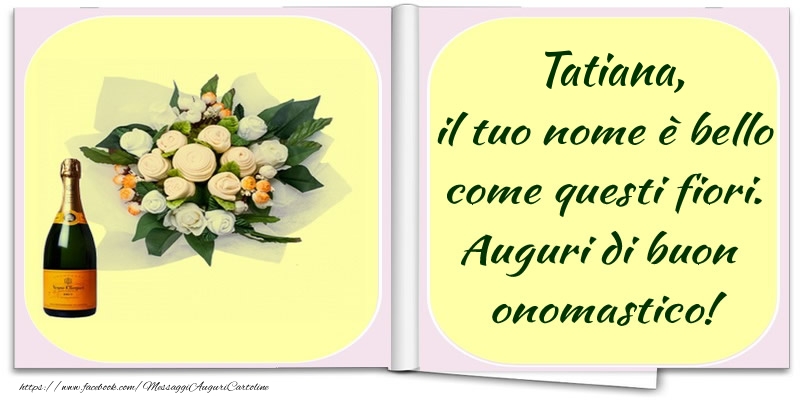 Veuve Clicquot

Tatiana,
il tuo nome è bello come questi fiori.
Auguri di buon onomastico!

https://www.facebook.com/MessaggiAuguriCartoline